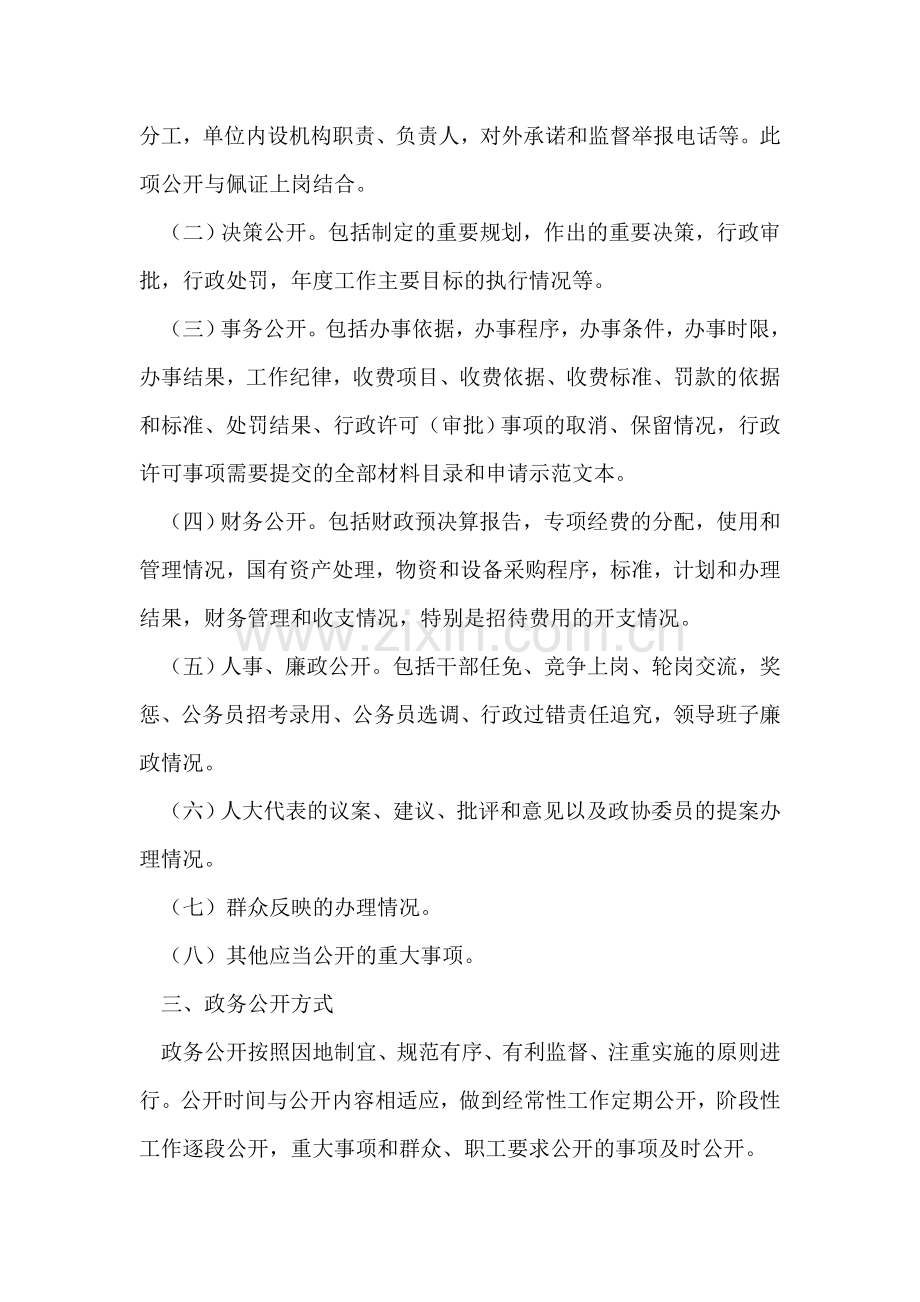 分工，单位内设机构职责、负责人，对外承诺和监督举报电话等。此项公开与佩证上岗结合。

（二）决策公开。包括制定的重要规划，作出的重要决策，行政审批，行政处罚，年度工作主要目标的执行情况等。

（三）事务公开。包括办事依据，办事程序，办事条件，办事时限，办事结果，工作纪律，收费项目、收费依据、收费标准、罚款的依据和标准、处罚结果、行政许可（审批）事项的取消、保留情况，行政许可事项需要提交的全部材料目录和申请示范文本。

（四）财务公开。包括财政预决算报告，专项经费的分配，使用和管理情况，国有资产处理，物资和设备采购程序，标准，计划和办理结果，财务管理和收支情况，特别是招待费用的开支情况。

www.zixin.com.cn

（五）人事、廉政公开。包括干部任免、竞争上岗、轮岗交流，奖惩、公务员招考录用、公务员选调、行政过错责任追究，领导班子廉政情况。

（六）人大代表的议案、建议、批评和意见以及政协委员的提案办理情况。

（七）群众反映的办理情况。

（八）其他应当公开的重大事项。

三、政务公开方式

政务公开按照因地制宜、规范有序、有利监督、注重实施的原则进行。公开时间与公开内容相适应，做到经常性工作定期公开，阶段性工作逐段公开，重大事项和群众、职工要求公开的事项及时公开。